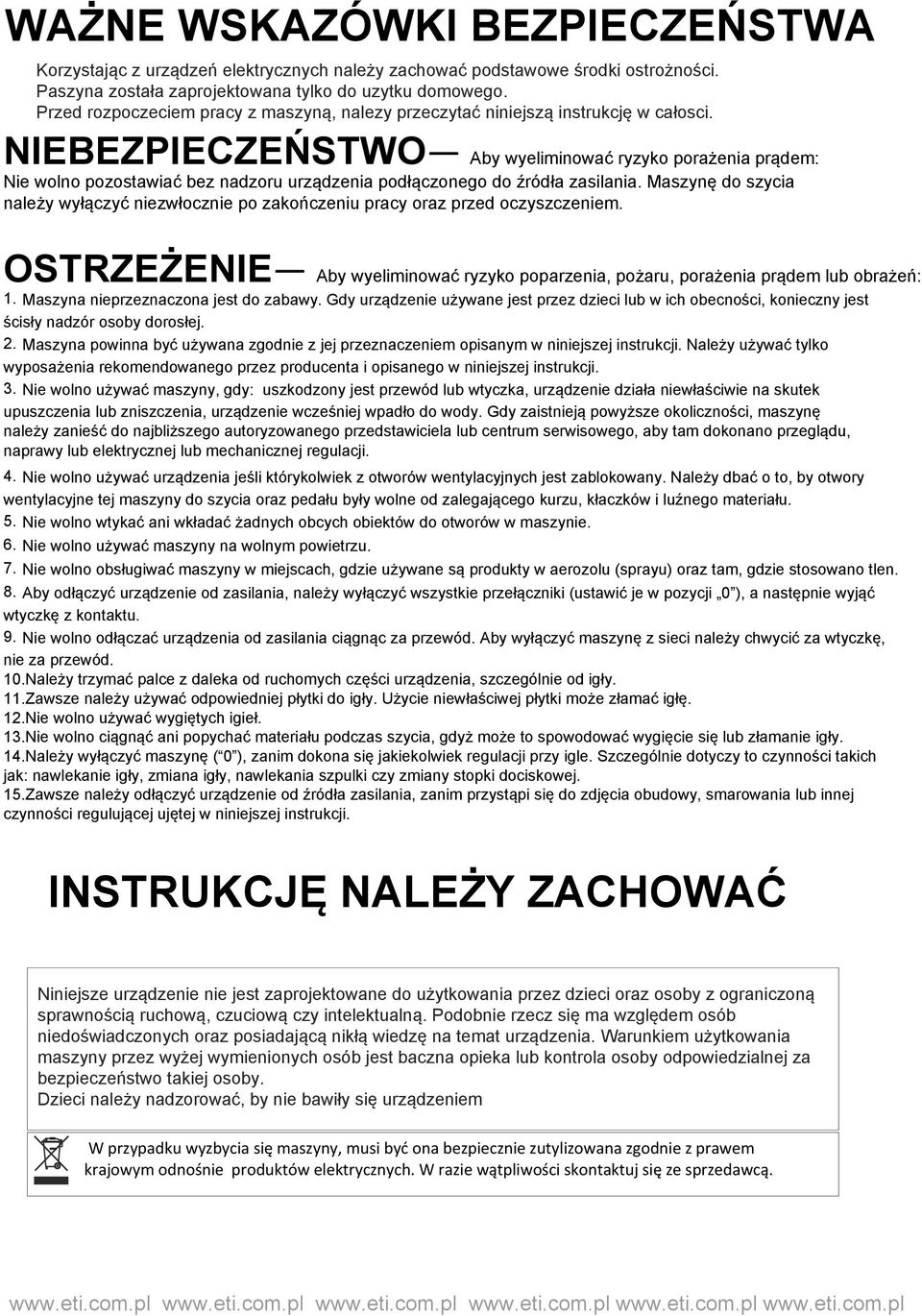 WAŻNE WSKAZÓWKI BEZPIECZEŃSTWA

Korzystając z urządzeń elektrycznych należy zachować podstawowe środki ostrożności. Paszyna została zaprojektowana tylko do uzytku domowego. Przed rozpoczeciem pracy z maszyną, nalezy przeczytać niniejszą instrukcję w całosci.

NIEBEZPIECZEŃSTWO— Aby wyeliminować ryzyko porażenia prądem: Nie wolno pozostawiać bez nadzoru urządzenia podłączonego do źródła zasilania. Maszynę do szycia należy wyłączyć niezwłocznie po zakończeniu pracy oraz przed oczyszczeniem.

OSTRZEŻENIE— Aby wyeliminować ryzyko poparzenia, pożaru, porażenia prądem lub obrażeń:
1. Maszyna nieprzeznaczona jest do zabawy. Gdy urządzenie używane jest przez dzieci lub w ich obecności, konieczny jest ścisły nadzór osoby dorosłej.
2. Maszyna powinna być używana zgodnie z jej przeznaczeniem opisanym w niniejszej instrukcji. Należy używać tylko wyposażenia rekomendowanego przez producenta i opisanego w niniejszej instrukcji.
3. Nie wolno używać maszyny, gdy: uszkodzony jest przewód lub wtyczka, urządzenie działa niewłaściwie na skutek upuszczenia lub zniszczenia, urządzenie wcześniej wpadło do wody. Gdy zaistnieją powyższe okoliczności, maszynę należy zanieść do najbliższego autoryzowanego przedstawiciela lub centrum serwisowego, aby tam dokonano przeglądu, naprawy lub elektrycznej lub mechanicznej regulacji.
4. Nie wolno używać urządzenia jeśli którykolwiek z otworów wentylacyjnych jest zablokowany. Należy dbać o to, by otwory wentylacyjne tej maszyny do szycia oraz pedału były wolne od zalegającego kurzu, kłaczków i luźnego materiału.
5. Nie wolno wtykać ani wkładać żadnych obcych obiektów do otworów w maszynie.
6. Nie wolno używać maszyny na wolnym powietrzu.
7. Nie wolno obsługiwać maszyny w miejscach, gdzie używane są produkty w aerozolu (sprayu) oraz tam, gdzie stosowano tlen.
8. Aby odłączyć urządzenie od zasilania, należy wyłączyć wszystkie przełączniki (ustawić je w pozycji „0”), a następnie wyjąć wtyczkę z kontaktu.
9. Nie wolno odłączać urządzenia od zasilania ciągnąc za przewód. Aby wyłączyć maszynę z sieci należy chwycić za wtyczkę, nie za przewód.
10.Należy trzymać palce z daleka od ruchomych części urządzenia, szczególnie od igły.
11.Zawsze należy używać odpowiedniej płytki do igły. Użycie niewłaściwej płytki może złamać igłę.
12.Nie wolno używać wygiętych igieł.
13.Nie wolno ciągnąć ani popychać materiału podczas szycia, gdyż może to spowodować wygięcie się lub złamanie igły.
14.Należy wyłączyć maszynę (“0”), zanim dokona się jakiekolwiek regulacji przy igle. Szczególnie dotyczy to czynności takich jak: nawlekanie igły, zmiana igły, nawlekania szpulki czy zmiany stopki dociskowej.
15.Zawsze należy odłączyć urządzenie od źródła zasilania, zanim przystąpi się do zdjęcia obudowy, smarowania lub innej czynności regulującej ujętej w niniejszej instrukcji.

INSTRUKCJĘ NALEŻY ZACHOWAĆ

Niniejsze urządzenie nie jest zaprojektowane do użytkowania przez dzieci oraz osoby z ograniczoną sprawnością ruchową, czuciową czy intelektualną. Podobnie rzecz się ma względem osób niedoświadczonych oraz posiadającą nikłą wiedzę na temat urządzenia. Warunkiem użytkowania maszyny przez wyżej wymienionych osób jest baczna opieka lub kontrola osoby odpowiedzialnej za bezpieczeństwo takiej osoby.
Dzieci należy nadzorować, by nie bawiły się urządzeniem

W przypadku wyzbycia się maszyny, musi być ona bezpiecznie zutylizowana zgodnie z prawem krajowym odnośnie produktów elektrycznych. W razie wątpliwości skontaktuj się ze sprzedawcą.

www.eti.com.pl www.eti.com.pl www.eti.com.pl www.eti.com.pl www.eti.com.pl www.eti.com.pl